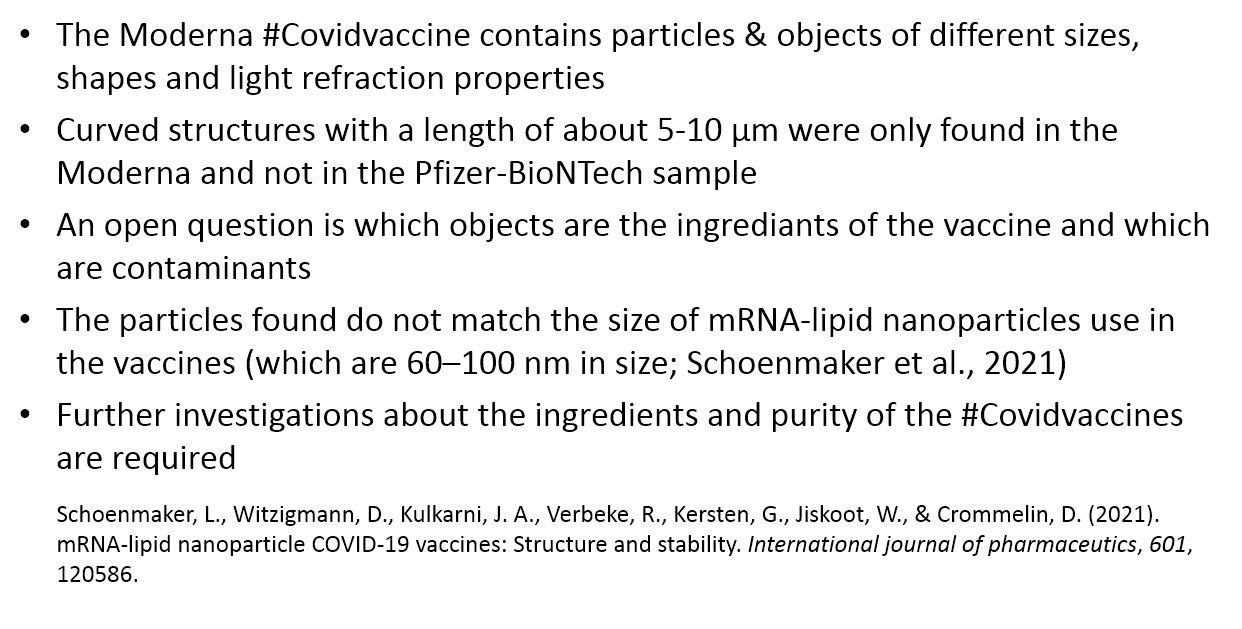 • The Moderna #Covidvaccine contains particles & objects of different sizes, shapes and light refraction properties

• Curved structures with a length of about 5-10 µm were only found in the Moderna and not in the Pfizer-BioNTech sample

• An open question is which objects are the ingrediants of the vaccine and which are contaminants

• The particles found do not match the size of mRNA-lipid nanoparticles use in the vaccines (which are 60–100 nm in size; Schoenmaker et al., 2021)

• Further investigations about the ingredients and purity of the #Covidvaccines are required

Schoenmaker, L., Witzigmann, D., Kulkarni, J. A., Verbeke, R., Kersten, G., Jiskoot, W., & Crommelin, D. (2021). mRNA-lipid nanoparticle COVID-19 vaccines: Structure and stability. International journal of pharmaceutics, 601, 120586.